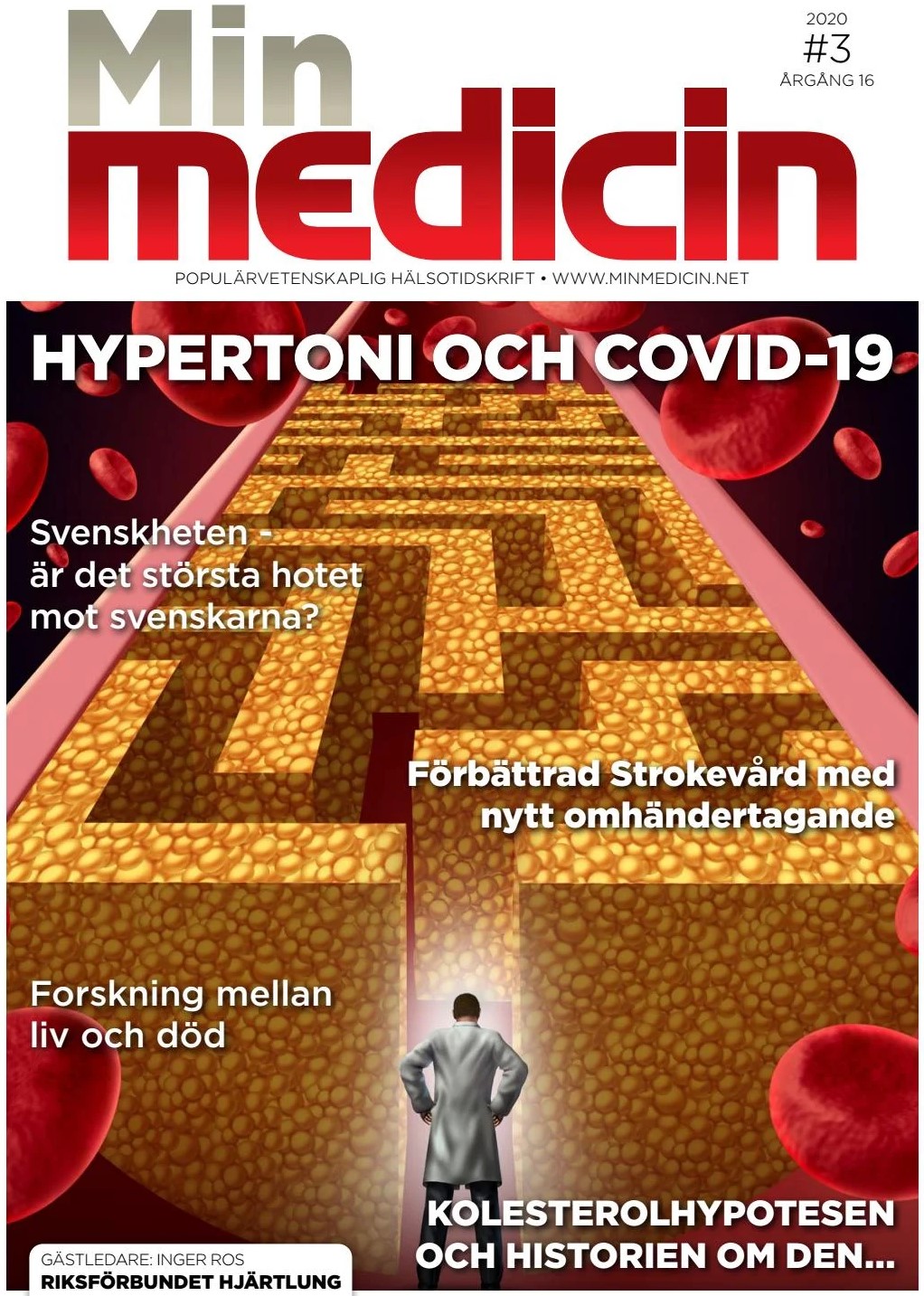 Min medicin

2020
#3
ÅRGÅNG 16

POPULÄRVETENSKAPLIG HÄLSOTIDSKRIFT • WWW.MINMEDICIN.NET

HYPERTONI OCH COVID-19

Svenskheten - är det största hotet mot svenskarna?

Förbättrad Strokevård med nytt omhändertagande

Forskning mellan liv och död

KOLESTEROLHYPOTESEN OCH HISTORIEN OM DEN...

GÄSTLEDARE: INGER ROS
RIKSFÖRBUNDET HJÄRTLUNG